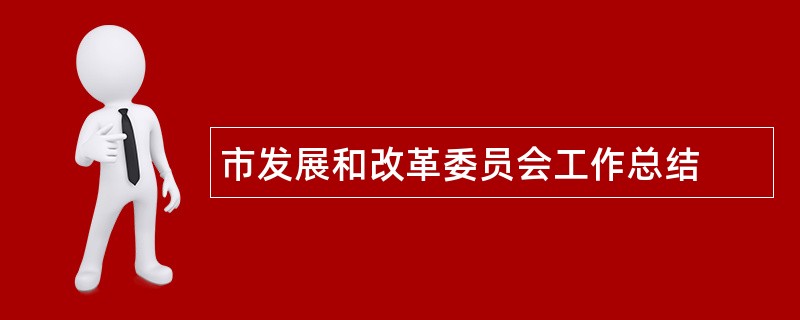 市发展和改革委员会工作总结